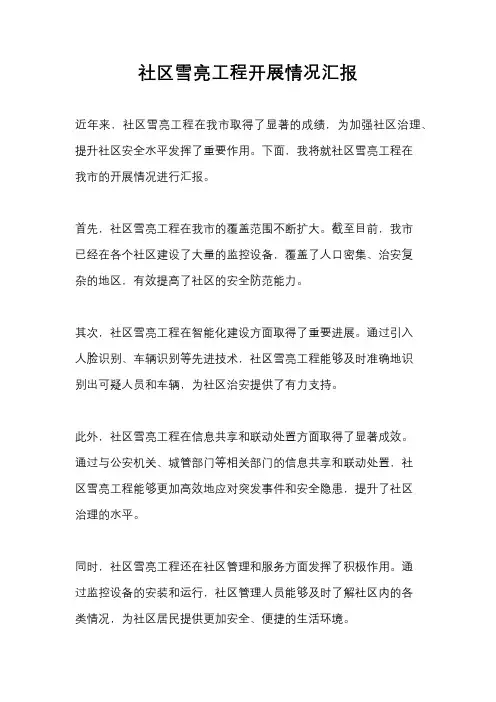 社区雪亮工程开展情况汇报

近年来，社区雪亮工程在我市取得了显著的成绩，为加强社区治理、提升社区安全水平发挥了重要作用。下面，我将就社区雪亮工程在我市的开展情况进行汇报。

首先，社区雪亮工程在我市的覆盖范围不断扩大。截至目前，我市已经在各个社区建设了大量的监控设备，覆盖了人口密集、治安复杂的地区，有效提高了社区的安全防范能力。

其次，社区雪亮工程在智能化建设方面取得了重要进展。通过引入人脸识别、车辆识别等先进技术，社区雪亮工程能够及时准确地识别出可疑人员和车辆，为社区治安提供了有力支持。

此外，社区雪亮工程在信息共享和联动处置方面取得了显著成效。通过与公安机关、城管部门等相关部门的信息共享和联动处置，社区雪亮工程能够更加高效地应对突发事件和安全隐患，提升了社区治理的水平。

同时，社区雪亮工程还在社区管理和服务方面发挥了积极作用。通过监控设备的安装和运行，社区管理人员能够及时了解社区内的各类情况，为社区居民提供更加安全、便捷的生活环境。